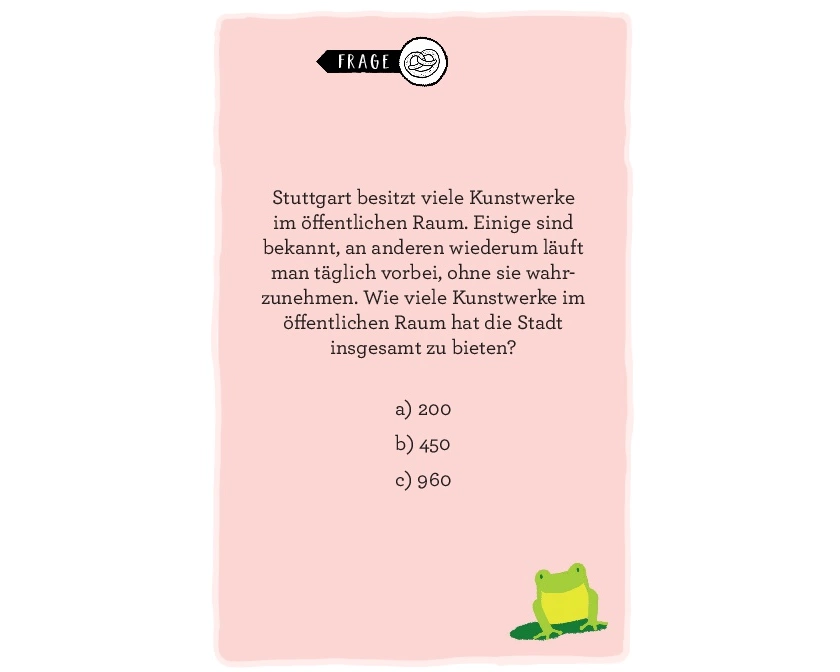 FRAGE

Stuttgart besitzt viele Kunstwerke im öffentlichen Raum. Einige sind bekannt, an anderen wiederum läuft man täglich vorbei, ohne sie wahrzunehmen. Wie viele Kunstwerke im öffentlichen Raum hat die Stadt insgesamt zu bieten?

a) 200
b) 450
c) 960